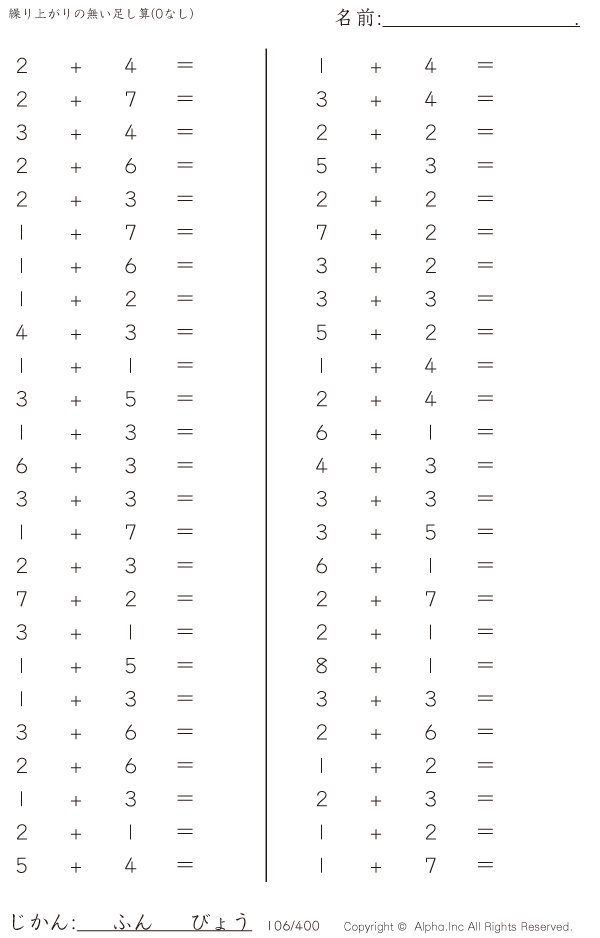 繰り上がりの無い足し算(0なし)

名前:____.

$2 + 4 =$
$2 + 7 =$
$3 + 4 =$
$2 + 6 =$
$2 + 3 =$
$1 + 7 =$
$1 + 6 =$
$1 + 2 =$
$4 + 3 =$
$1 + 1 =$
$3 + 5 =$
$1 + 3 =$
$6 + 3 =$
$3 + 3 =$
$1 + 7 =$
$2 + 3 =$
$7 + 2 =$
$3 + 1 =$
$1 + 5 =$
$1 + 3 =$
$3 + 6 =$
$2 + 6 =$
$1 + 3 =$
$2 + 1 =$
$5 + 4 =$

$1 + 4 =$
$3 + 4 =$
$2 + 2 =$
$5 + 3 =$
$2 + 2 =$
$7 + 2 =$
$3 + 2 =$
$3 + 3 =$
$5 + 2 =$
$1 + 4 =$
$2 + 4 =$
$6 + 1 =$
$4 + 3 =$
$3 + 3 =$
$3 + 5 =$
$6 + 1 =$
$2 + 7 =$
$2 + 1 =$
$8 + 1 =$
$3 + 3 =$
$2 + 6 =$
$1 + 2 =$
$2 + 3 =$
$1 + 2 =$
$1 + 7 =$

じかん:____ふん____びょう 106/400 Copyright © Alpha.Inc All Rights Reserved.